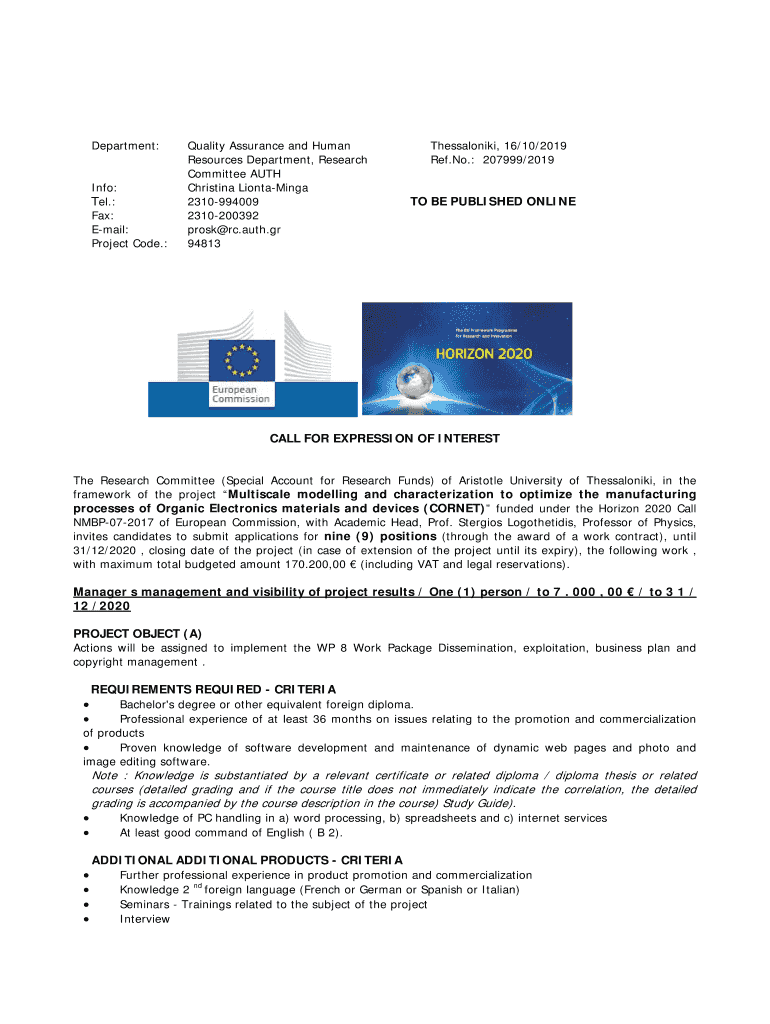 Department: Quality Assurance and Human Resources Department, Research Committee AUTH

Info: Christina Lionta-Minga
Tel.: 2310-994009
Fax: 2310-200392
E-mail: prosk@rc.auth.gr
Project Code.: 94813

Thessaloniki, 16/10/2019
Ref.No.: 207999/2019

TO BE PUBLISHED ONLINE

European Commission

The EU Framework Programme for Research and Innovation
HORIZON 2020

CALL FOR EXPRESSION OF INTEREST

The Research Committee (Special Account for Research Funds) of Aristotle University of Thessaloniki, in the framework of the project "Multiscale modelling and characterization to optimize the manufacturing processes of Organic Electronics materials and devices (CORNET)" funded under the Horizon 2020 Call NMBP-07-2017 of European Commission, with Academic Head, Prof. Stergios Logothetidis, Professor of Physics, invites candidates to submit applications for nine (9) positions (through the award of a work contract), until 31/12/2020 , closing date of the project (in case of extension of the project until its expiry), the following work , with maximum total budgeted amount 170.200,00 € (including VAT and legal reservations).

Manager s management and visibility of project results / One (1) person / to 7 . 000 , 00 € / to 3 1 / 12 / 2020

PROJECT OBJECT (A)
Actions will be assigned to implement the WP 8 Work Package Dissemination, exploitation, business plan and copyright management .

REQUIREMENTS REQUIRED - CRITERIA
• Bachelor's degree or other equivalent foreign diploma.
• Professional experience of at least 36 months on issues relating to the promotion and commercialization of products
• Proven knowledge of software development and maintenance of dynamic web pages and photo and image editing software.
Note : Knowledge is substantiated by a relevant certificate or related diploma / diploma thesis or related courses (detailed grading and if the course title does not immediately indicate the correlation, the detailed grading is accompanied by the course description in the course) Study Guide).
• Knowledge of PC handling in a) word processing, b) spreadsheets and c) internet services
• At least good command of English ( B 2).

ADDITIONAL ADDITIONAL PRODUCTS - CRITERIA
• Further professional experience in product promotion and commercialization
• Knowledge 2 $^{nd}$ foreign language (French or German or Spanish or Italian)
• Seminars - Trainings related to the subject of the project
• Interview